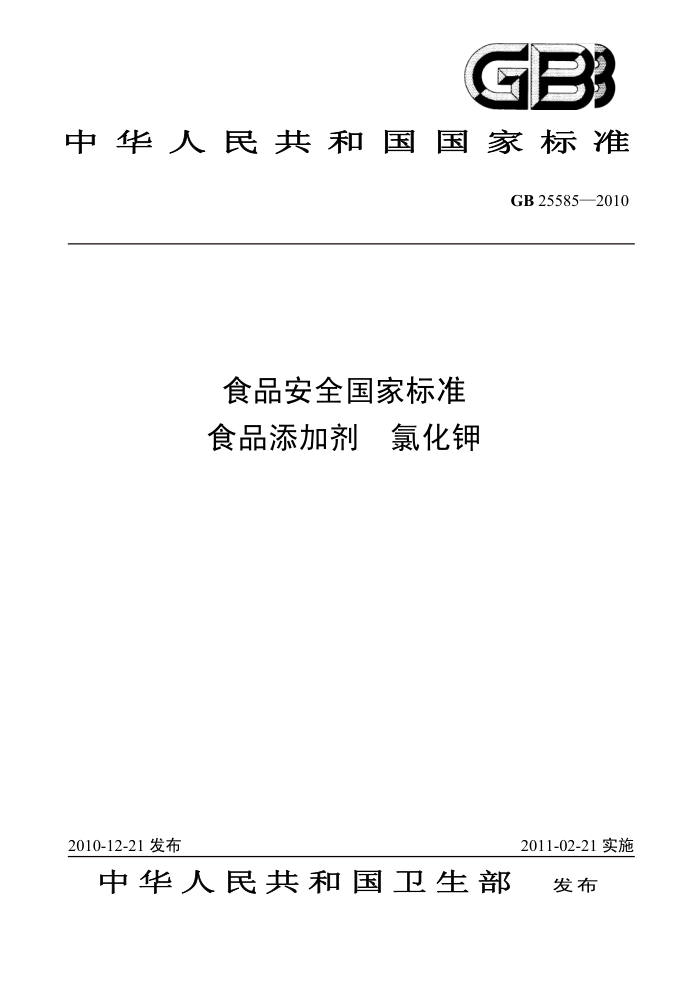 GB

中华人民共和国国家标准

GB 25585—2010

食品安全国家标准
食品添加剂　氯化钾

2010-12-21 发布

2011-02-21 实施

中华人民共和国卫生部　发布